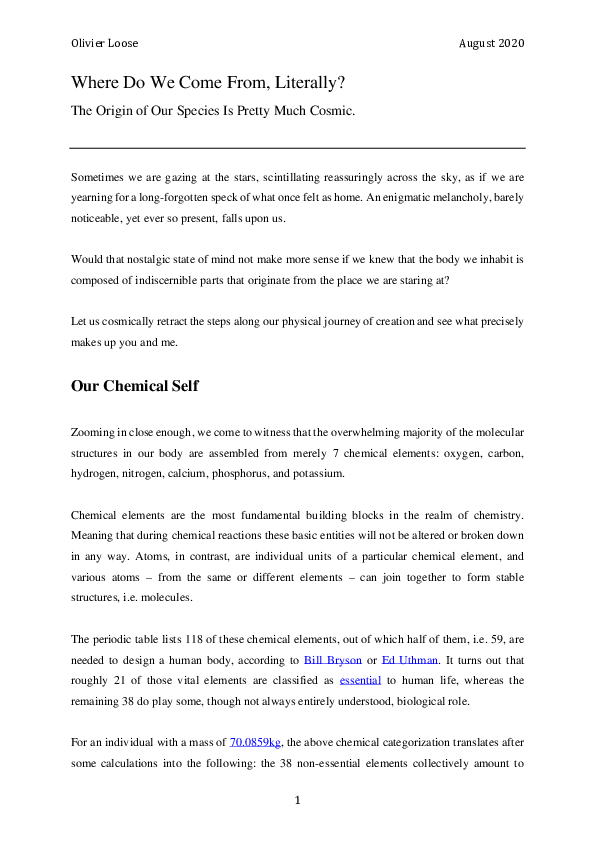 Olivier Loose August 2020

Where Do We Come From, Literally?

The Origin of Our Species Is Pretty Much Cosmic.

Sometimes we are gazing at the stars, scintillating reassuringly across the sky, as if we are yearning for a long-forgotten speck of what once felt as home. An enigmatic melancholy, barely noticeable, yet ever so present, falls upon us.

Would that nostalgic state of mind not make more sense if we knew that the body we inhabit is composed of indiscernible parts that originate from the place we are staring at?

Let us cosmically retract the steps along our physical journey of creation and see what precisely makes up you and me.

Our Chemical Self

Zooming in close enough, we come to witness that the overwhelming majority of the molecular structures in our body are assembled from merely 7 chemical elements: oxygen, carbon, hydrogen, nitrogen, calcium, phosphorus, and potassium.

Chemical elements are the most fundamental building blocks in the realm of chemistry. Meaning that during chemical reactions these basic entities will not be altered or broken down in any way. Atoms, in contrast, are individual units of a particular chemical element, and various atoms – from the same or different elements – can join together to form stable structures, i.e. molecules.

The periodic table lists 118 of these chemical elements, out of which half of them, i.e. 59, are needed to design a human body, according to Bill Bryson or Ed Uthman. It turns out that roughly 21 of those vital elements are classified as essential to human life, whereas the remaining 38 do play some, though not always entirely understood, biological role.

For an individual with a mass of 70.0859kg, the above chemical categorization translates after some calculations into the following: the 38 non-essential elements collectively amount to

1